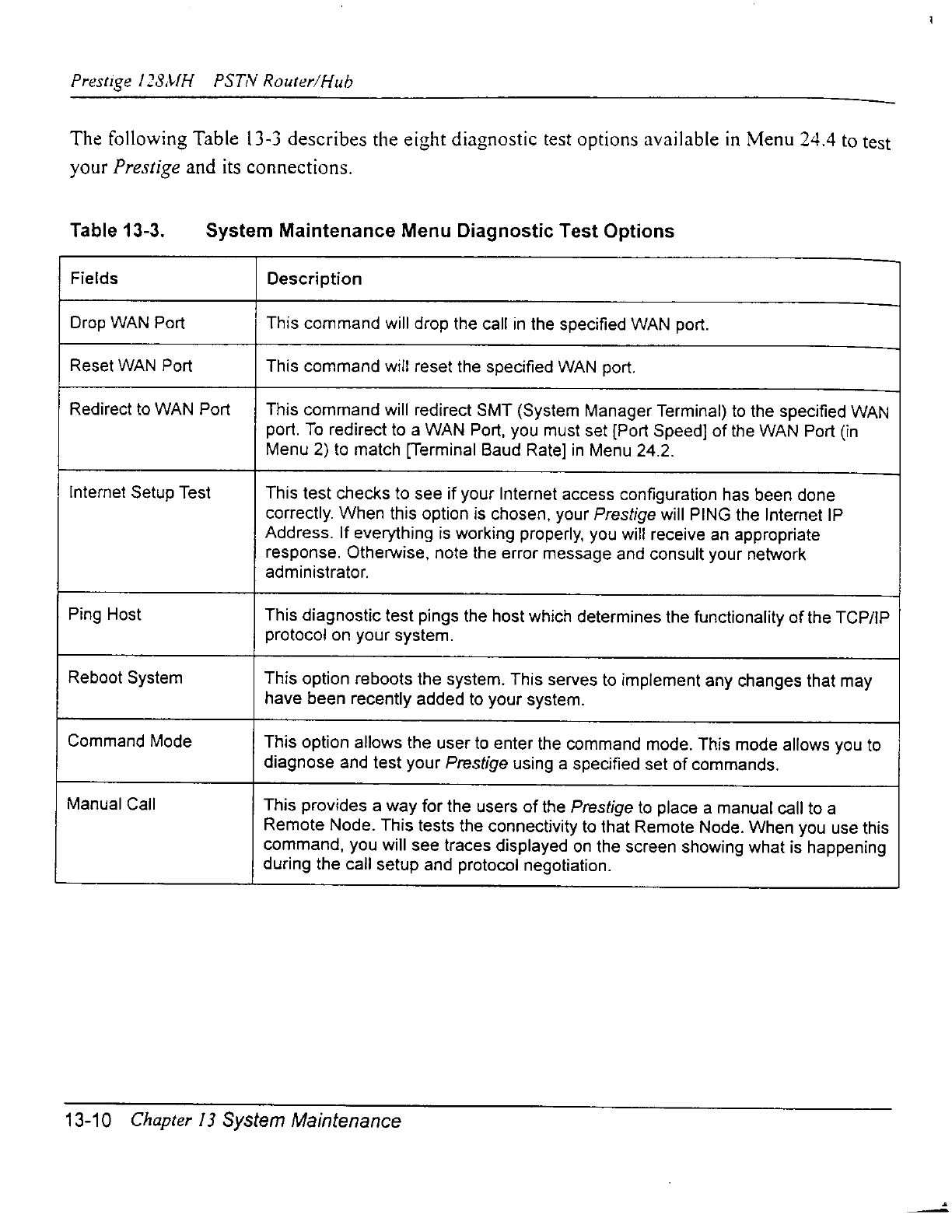 Prestige 128MH PSTN Router/Hub

The following Table 13-3 describes the eight diagnostic test options available in Menu 24.4 to test your Prestige and its connections.

Table 13-3. System Maintenance Menu Diagnostic Test Options

| Fields | Description |
|---|---|
| Drop WAN Port | This command will drop the call in the specified WAN port. |
| Reset WAN Port | This command will reset the specified WAN port. |
| Redirect to WAN Port | This command will redirect SMT (System Manager Terminal) to the specified WAN port. To redirect to a WAN Port, you must set [Port Speed] of the WAN Port (in Menu 2) to match [Terminal Baud Rate] in Menu 24.2. |
| Internet Setup Test | This test checks to see if your Internet access configuration has been done correctly. When this option is chosen, your Prestige will PING the Internet IP Address. If everything is working properly, you will receive an appropriate response. Otherwise, note the error message and consult your network administrator. |
| Ping Host | This diagnostic test pings the host which determines the functionality of the TCP/IP protocol on your system. |
| Reboot System | This option reboots the system. This serves to implement any changes that may have been recently added to your system. |
| Command Mode | This option allows the user to enter the command mode. This mode allows you to diagnose and test your Prestige using a specified set of commands. |
| Manual Call | This provides a way for the users of the Prestige to place a manual call to a Remote Node. This tests the connectivity to that Remote Node. When you use this command, you will see traces displayed on the screen showing what is happening during the call setup and protocol negotiation. |

13-10 Chapter 13 System Maintenance